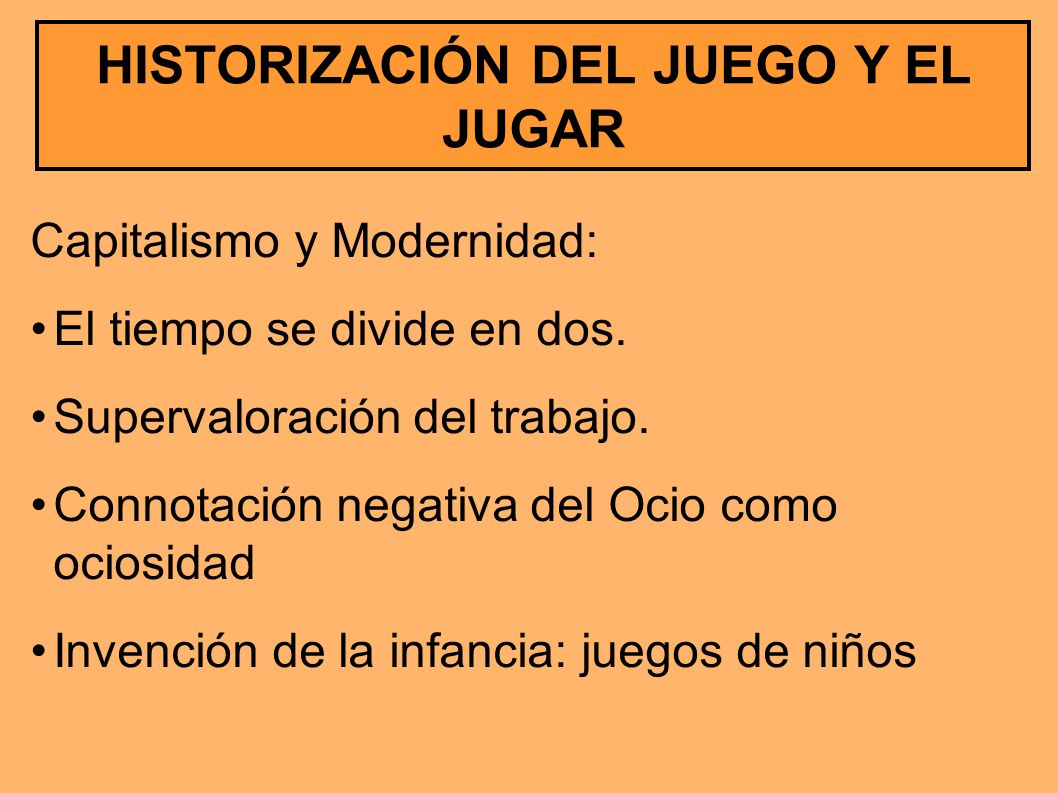 HISTORIZACIÓN DEL JUEGO Y EL JUGAR

Capitalismo y Modernidad:

• El tiempo se divide en dos.

• Supervaloración del trabajo.

• Connotación negativa del Ocio como ociosidad

• Invención de la infancia: juegos de niños